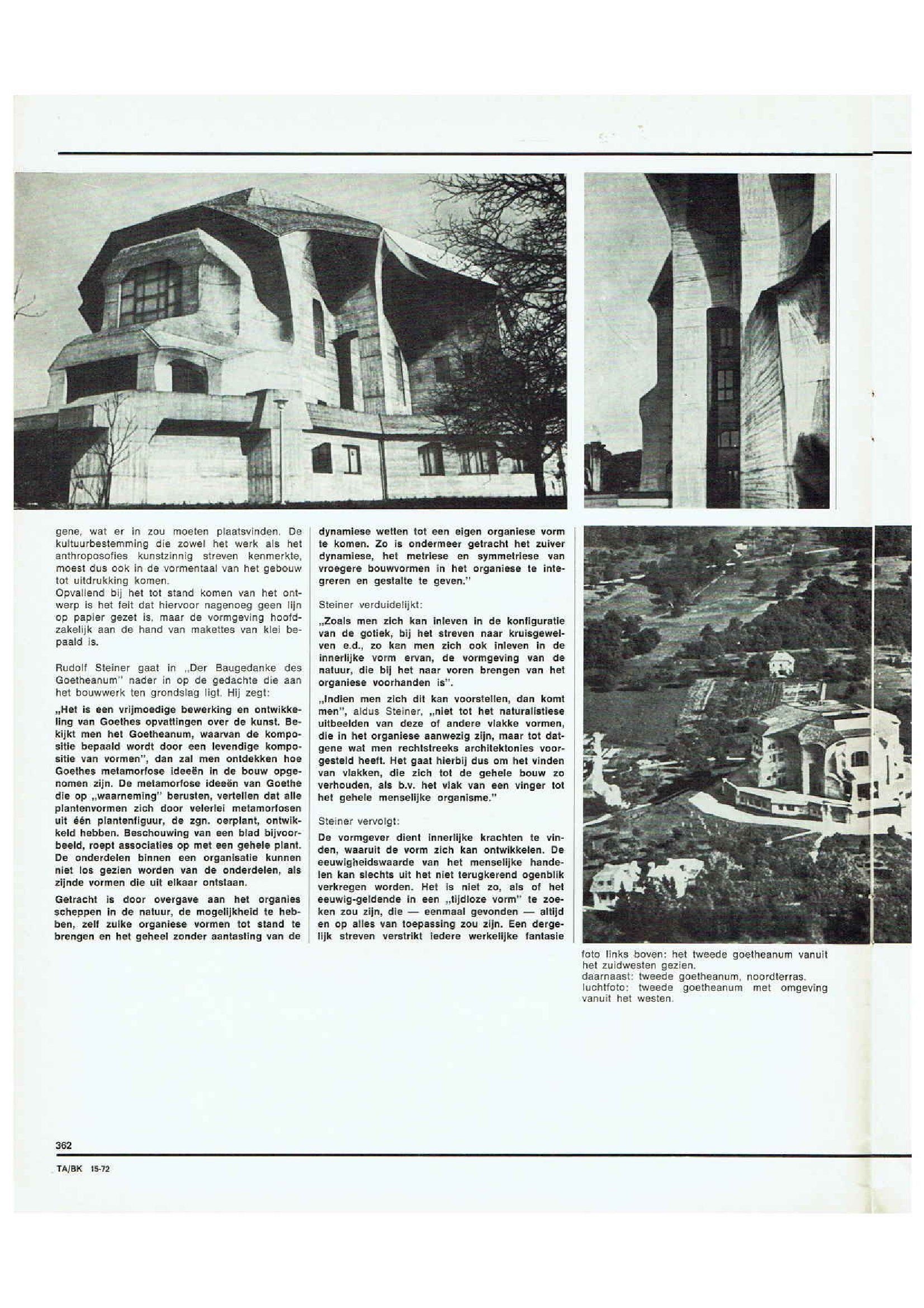 gene, wat er in zou moeten plaatsvinden. De kultuurbestemming die zowel het werk als het anthroposofies kunstzinnig streven kenmerkte, moest dus ook in de vormentaal van het gebouw tot uitdrukking komen.
Opvallend bij het tot stand komen van het ontwerp is het feit dat hiervoor nagenoeg geen lijn op papier gezet is, maar de vormgeving hoofdzakelijk aan de hand van makettes van klei bepaald is.

Rudolf Steiner gaat in „Der Baugedanke des Goetheanum" nader in op de gedachte die aan het bouwwerk ten grondslag ligt. Hij zegt:

„Het is een vrijmoedige bewerking en ontwikkeling van Goethes opvattingen over de kunst. Bekijkt men het Goetheanum, waarvan de kompositie bepaald wordt door een levendige kompositie van vormen", dan zal men ontdekken hoe Goethes metamorfose ideeën in de bouw opgenomen zijn. De metamorfose ideeën van Goethe die op „waarneming" berusten, vertellen dat alle plantenvormen zich door velerlei metamorfosen uit één plantenfiguur, de zgn. oerplant, ontwikkeld hebben. Beschouwing van een blad bijvoorbeeld, roept associaties op met een gehele plant. De onderdelen binnen een organisatie kunnen niet los gezien worden van de onderdelen, als zijnde vormen die uit elkaar ontstaan.

Getracht is door overgave aan het organies scheppen in de natuur, de mogelijkheid te hebben, zelf zulke organiese vormen tot stand te brengen en het geheel zonder aantasting van de dynamiese wetten tot een eigen organiese vorm te komen. Zo is ondermeer getracht het zuiver dynamiese, het metriese en symmetriese van vroegere bouwvormen in het organiese te integreren en gestalte te geven."

Steiner verduidelijkt:

„Zoals men zich kan inleven in de konfiguratie van de gotiek, bij het streven naar kruisgewelven e.d., zo kan men zich ook inleven in de innerlijke vorm ervan, de vormgeving van de natuur, die bij het naar voren brengen van het organiese voorhanden is".

„Indien men zich dit kan voorstellen, dan komt men", aldus Steiner, „niet tot het naturalistiese uitbeelden van deze of andere vlakke vormen, die in het organiese aanwezig zijn, maar tot datgene wat men rechtstreeks architektonies voorgesteld heeft. Het gaat hierbij dus om het vinden van vlakken, die zich tot de gehele bouw zo verhouden, als b.v. het vlak van een vinger tot het gehele menselijke organisme."

Steiner vervolgt:

De vormgever dient innerlijke krachten te vinden, waaruit de vorm zich kan ontwikkelen. De eeuwigheidswaarde van het menselijke handelen kan slechts uit het niet terugkerend ogenblik verkregen worden. Het is niet zo, als of het eeuwig-geldende in een „tijdloze vorm" te zoeken zou zijn, die — eenmaal gevonden — altijd en op alles van toepassing zou zijn. Een dergelijk streven verstrikt iedere werkelijke fantasie

foto links boven: het tweede goetheanum vanuit het zuidwesten gezien.
daarnaast: tweede goetheanum, noordterras.
luchtfoto: tweede goetheanum met omgeving vanuit het westen.

362
TA/BK 15-72